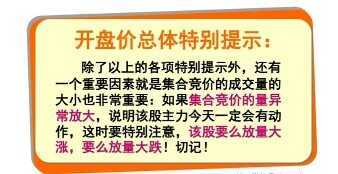 开盘价总体特别提示：

除了以上的各项特别提示外，还有一个重要因素就是集合竞价的成交量的大小也非常重要：如果集合竞价的量异常放大，说明该股主力今天一定会有动作，这时要特别注意，该股要么放量大涨，要么放量大跌！切记！